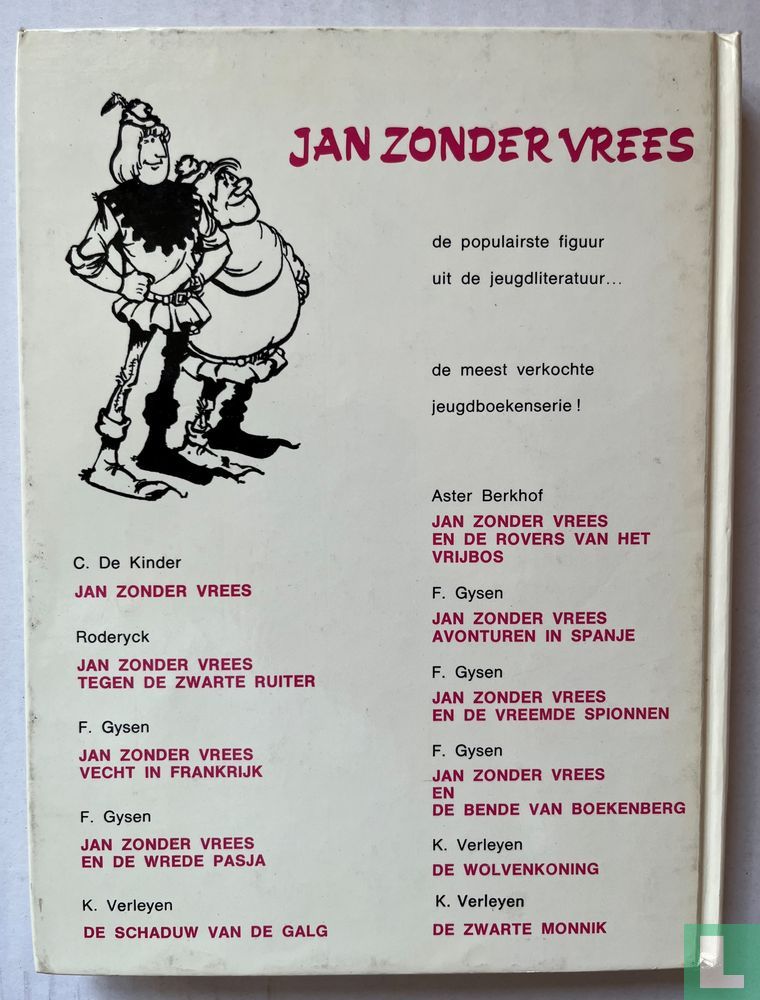 JAN ZONDER VREES

de populairste figuur
uit de jeugdliteratuur...

de meest verkochte
jeugdboekenserie !

C. De Kinder
JAN ZONDER VREES

Roderyck
JAN ZONDER VREES
TEGEN DE ZWARTE RUITER

F. Gysen
JAN ZONDER VREES
VECHT IN FRANKRIJK

F. Gysen
JAN ZONDER VREES
EN DE WREDE PASJA

K. Verleyen
DE SCHADUW VAN DE GALG

Aster Berkhof
JAN ZONDER VREES
EN DE ROVERS VAN HET
VRIJBOS

F. Gysen
JAN ZONDER VREES
AVONTUREN IN SPANJE

F. Gysen
JAN ZONDER VREES
EN DE VREEMDE SPIONNEN

F. Gysen
JAN ZONDER VREES
EN
DE BENDE VAN BOEKENBERG

K. Verleyen
DE WOLVENKONING

K. Verleyen
DE ZWARTE MONNIK